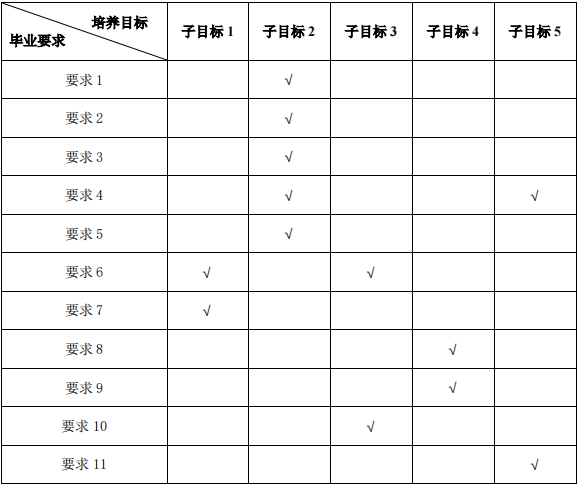 | 培养目标 毕业要求 | 子目标 1 | 子目标 2 | 子目标 3 | 子目标 4 | 子目标 5 |
|---|---|---|---|---|---|
| 要求 1 | | √ | | | |
| 要求 2 | | √ | | | |
| 要求 3 | | √ | | | |
| 要求 4 | | √ | | | √ |
| 要求 5 | | √ | | | |
| 要求 6 | √ | | √ | | |
| 要求 7 | √ | | | | |
| 要求 8 | | | | √ | |
| 要求 9 | | | | √ | |
| 要求 10 | | | √ | | |
| 要求 11 | | | | | √ |